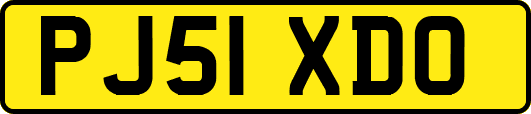 PJ51 XDO